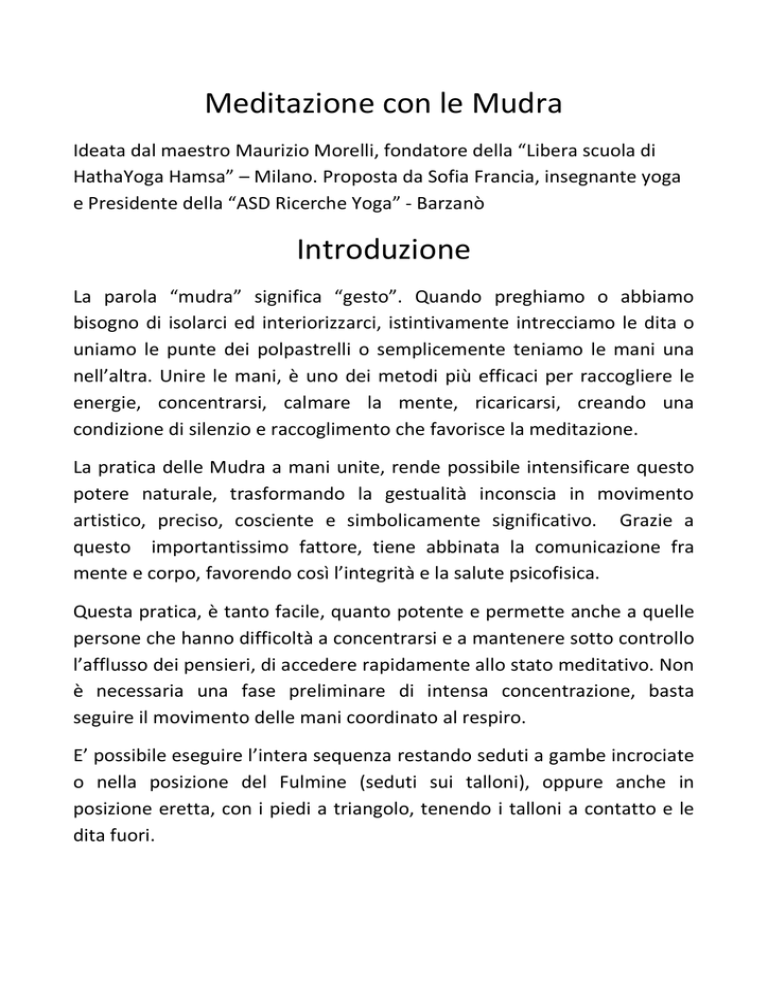 Meditazione con le Mudra

Ideata dal maestro Maurizio Morelli, fondatore della “Libera scuola di HathaYoga Hamsa” – Milano. Proposta da Sofia Francia, insegnante yoga e Presidente della “ASD Ricerche Yoga” - Barzanò

Introduzione

La parola “mudra” significa “gesto”. Quando preghiamo o abbiamo bisogno di isolarci ed interiorizzarci, istintivamente intrecciamo le dita o uniamo le punte dei polpastrelli o semplicemente teniamo le mani una nell’altra. Unire le mani, è uno dei metodi più efficaci per raccogliere le energie, concentrarsi, calmare la mente, ricaricarsi, creando una condizione di silenzio e raccoglimento che favorisce la meditazione.

La pratica delle Mudra a mani unite, rende possibile intensificare questo potere naturale, trasformando la gestualità inconscia in movimento artistico, preciso, cosciente e simbolicamente significativo. Grazie a questo importantissimo fattore, tiene abbinata la comunicazione fra mente e corpo, favorendo così l’integrità e la salute psicofisica.

Questa pratica, è tanto facile, quanto potente e permette anche a quelle persone che hanno difficoltà a concentrarsi e a mantenere sotto controllo l’afflusso dei pensieri, di accedere rapidamente allo stato meditativo. Non è necessaria una fase preliminare di intensa concentrazione, basta seguire il movimento delle mani coordinato al respiro.

E’ possibile eseguire l’intera sequenza restando seduti a gambe incrociate o nella posizione del Fulmine (seduti sui talloni), oppure anche in posizione eretta, con i piedi a triangolo, tenendo i talloni a contatto e le dita fuori.